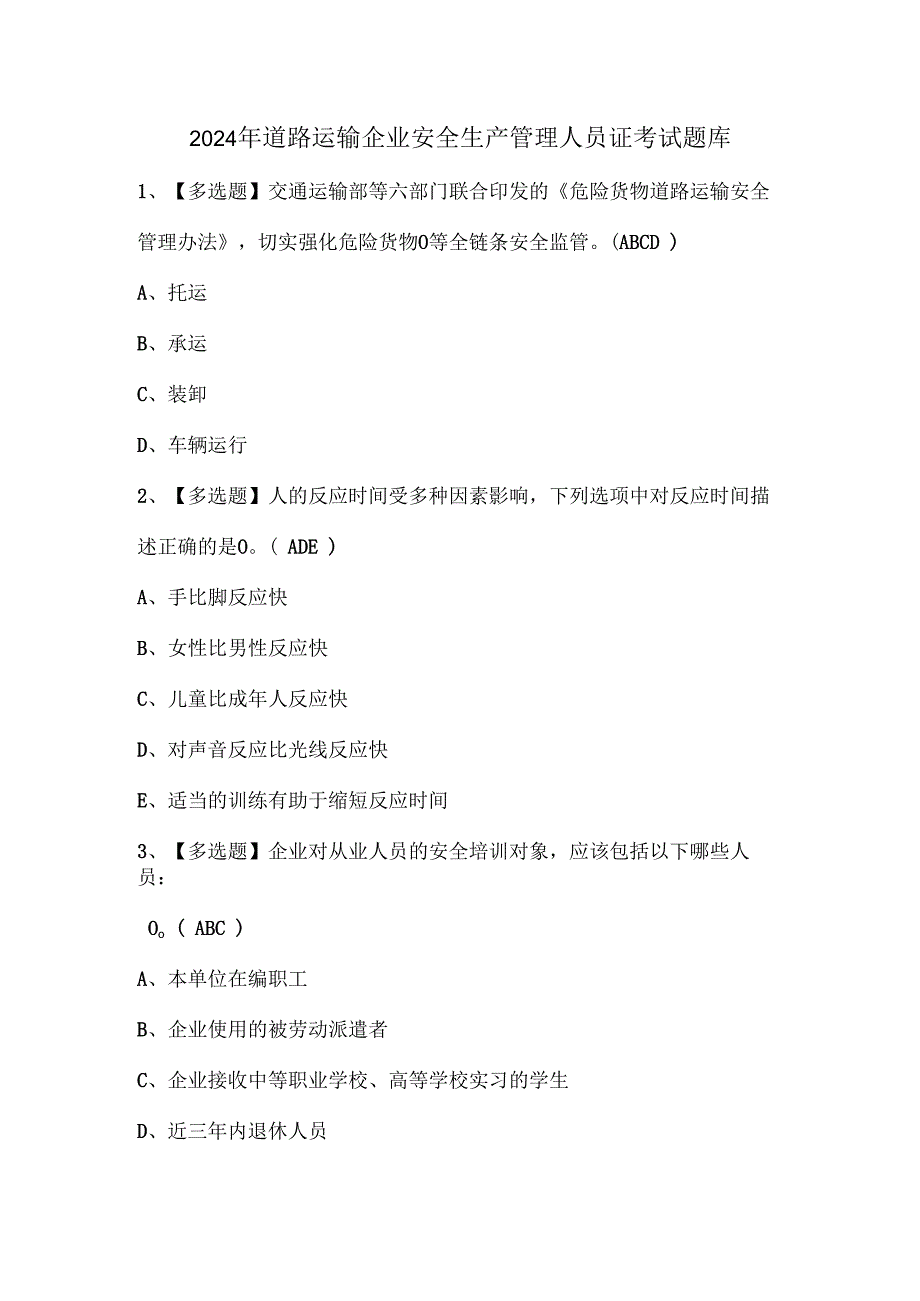 2024年道路运输企业安全生产管理人员证考试题库

1、【多选题】交通运输部等六部门联合印发的《危险货物道路运输安全管理办法》，切实强化危险货物0等全链条安全监管。(ABCD )

A、托运

B、承运

C、装卸

D、车辆运行

2、【多选题】人的反应时间受多种因素影响，下列选项中对反应时间描述正确的是0。( ADE )

A、手比脚反应快

B、女性比男性反应快

C、儿童比成年人反应快

D、对声音反应比光线反应快

E、适当的训练有助于缩短反应时间

3、【多选题】企业对从业人员的安全培训对象，应该包括以下哪些人员：

0。( ABC )

A、本单位在编职工

B、企业使用的被劳动派遣者

C、企业接收中等职业学校、高等学校实习的学生

D、近三年内退休人员